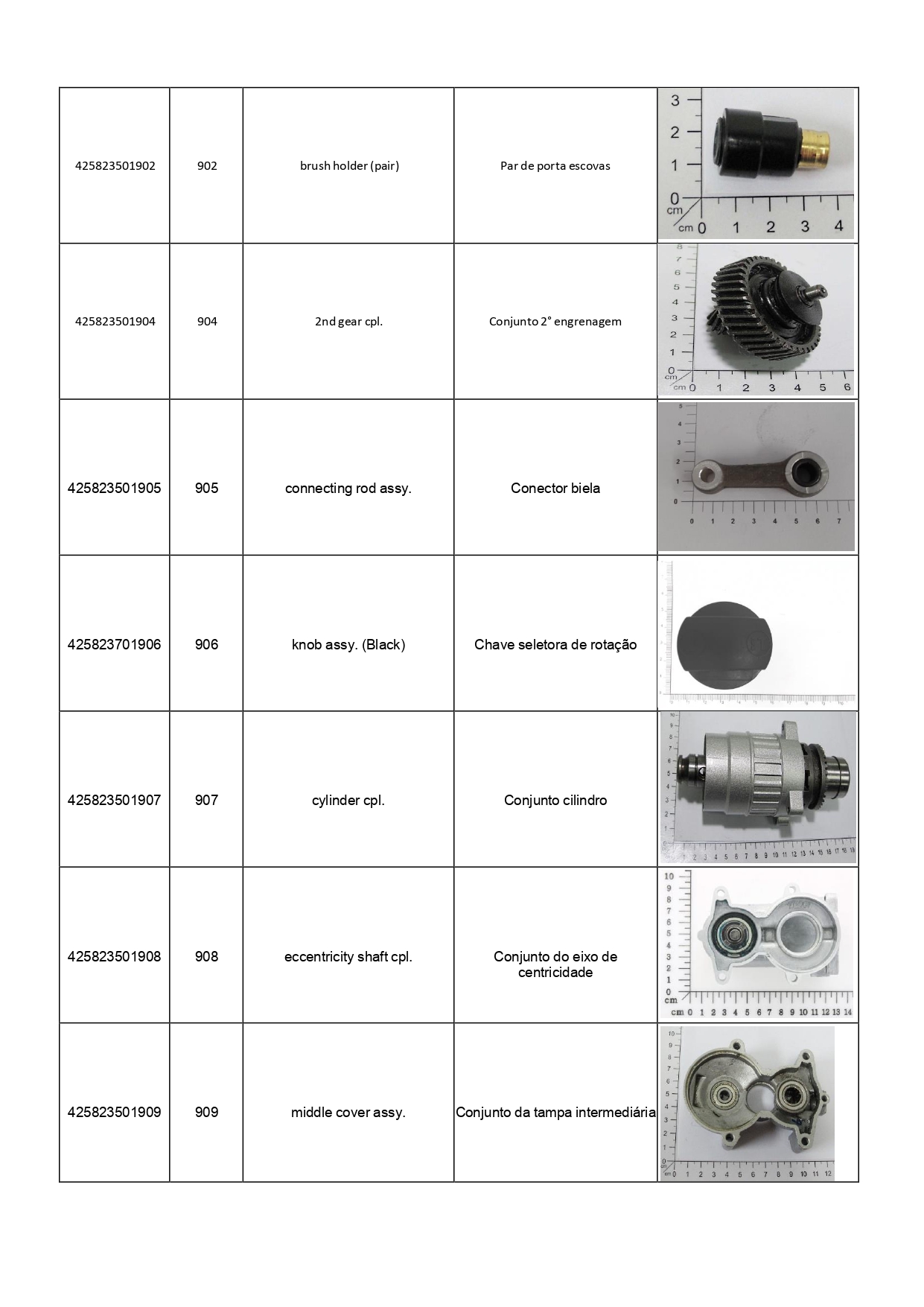 | 425823501902 | 902 | brush holder (pair) | Par de porta escovas | |
|---|---|---|---|---|
| 425823501904 | 904 | 2nd gear cpl. | Conjunto 2° engrenagem | |
| 425823501905 | 905 | connecting rod assy. | Conector biela | |
| 425823701906 | 906 | knob assy. (Black) | Chave seletora de rotação | |
| 425823501907 | 907 | cylinder cpl. | Conjunto cilindro | |
| 425823501908 | 908 | eccentricity shaft cpl. | Conjunto do eixo de centricidade | |
| 425823501909 | 909 | middle cover assy. | Conjunto da tampa intermediária | |